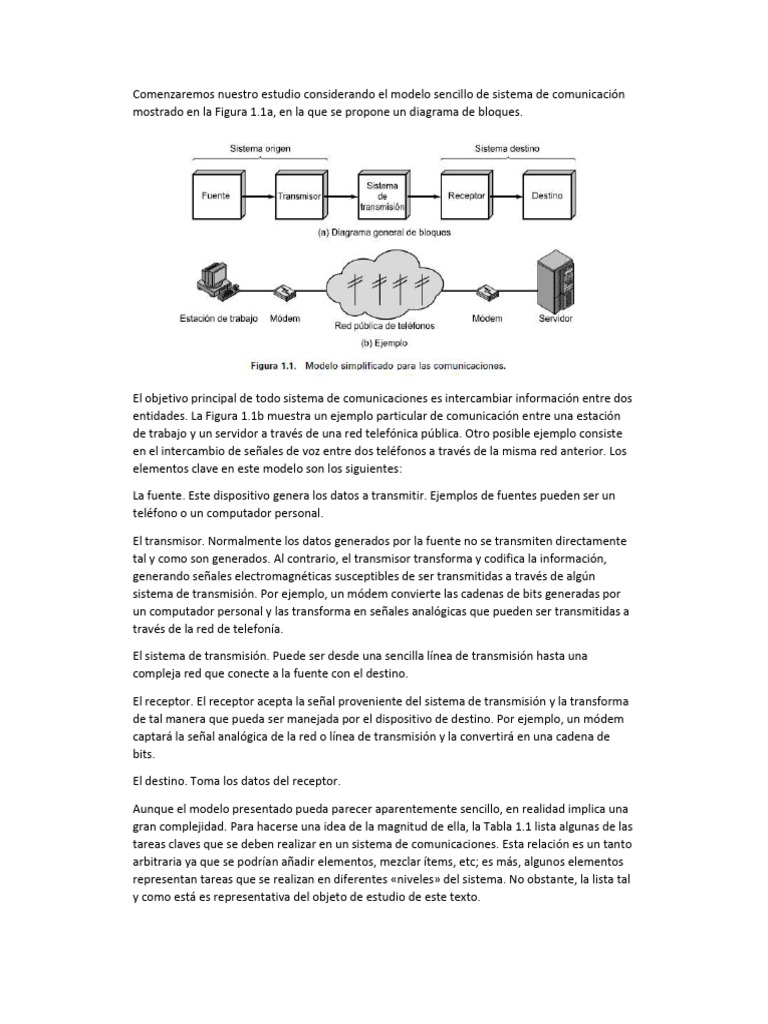 Comenzaremos nuestro estudio considerando el modelo sencillo de sistema de comunicación mostrado en la Figura 1.1a, en la que se propone un diagrama de bloques.

Sistema origen

Sistema destino

Fuente

Transmisor

Sistema de transmisión

Receptor

Destino

(a) Diagrama general de bloques

Estación de trabajo

Módem

Red pública de teléfonos

Módem

Servidor

(b) Ejemplo

Figura 1.1. Modelo simplificado para las comunicaciones.

El objetivo principal de todo sistema de comunicaciones es intercambiar información entre dos entidades. La Figura 1.1b muestra un ejemplo particular de comunicación entre una estación de trabajo y un servidor a través de una red telefónica pública. Otro posible ejemplo consiste en el intercambio de señales de voz entre dos teléfonos a través de la misma red anterior. Los elementos clave en este modelo son los siguientes:

La fuente. Este dispositivo genera los datos a transmitir. Ejemplos de fuentes pueden ser un teléfono o un computador personal.

El transmisor. Normalmente los datos generados por la fuente no se transmiten directamente tal y como son generados. Al contrario, el transmisor transforma y codifica la información, generando señales electromagnéticas susceptibles de ser transmitidas a través de algún sistema de transmisión. Por ejemplo, un módem convierte las cadenas de bits generadas por un computador personal y las transforma en señales analógicas que pueden ser transmitidas a través de la red de telefonía.

El sistema de transmisión. Puede ser desde una sencilla línea de transmisión hasta una compleja red que conecte a la fuente con el destino.

El receptor. El receptor acepta la señal proveniente del sistema de transmisión y la transforma de tal manera que pueda ser manejada por el dispositivo de destino. Por ejemplo, un módem captará la señal analógica de la red o línea de transmisión y la convertirá en una cadena de bits.

El destino. Toma los datos del receptor.

Aunque el modelo presentado pueda parecer aparentemente sencillo, en realidad implica una gran complejidad. Para hacerse una idea de la magnitud de ella, la Tabla 1.1 lista algunas de las tareas claves que se deben realizar en un sistema de comunicaciones. Esta relación es un tanto arbitraria ya que se podrían añadir elementos, mezclar ítems, etc; es más, algunos elementos representan tareas que se realizan en diferentes «niveles» del sistema. No obstante, la lista tal y como está es representativa del objeto de estudio de este texto.